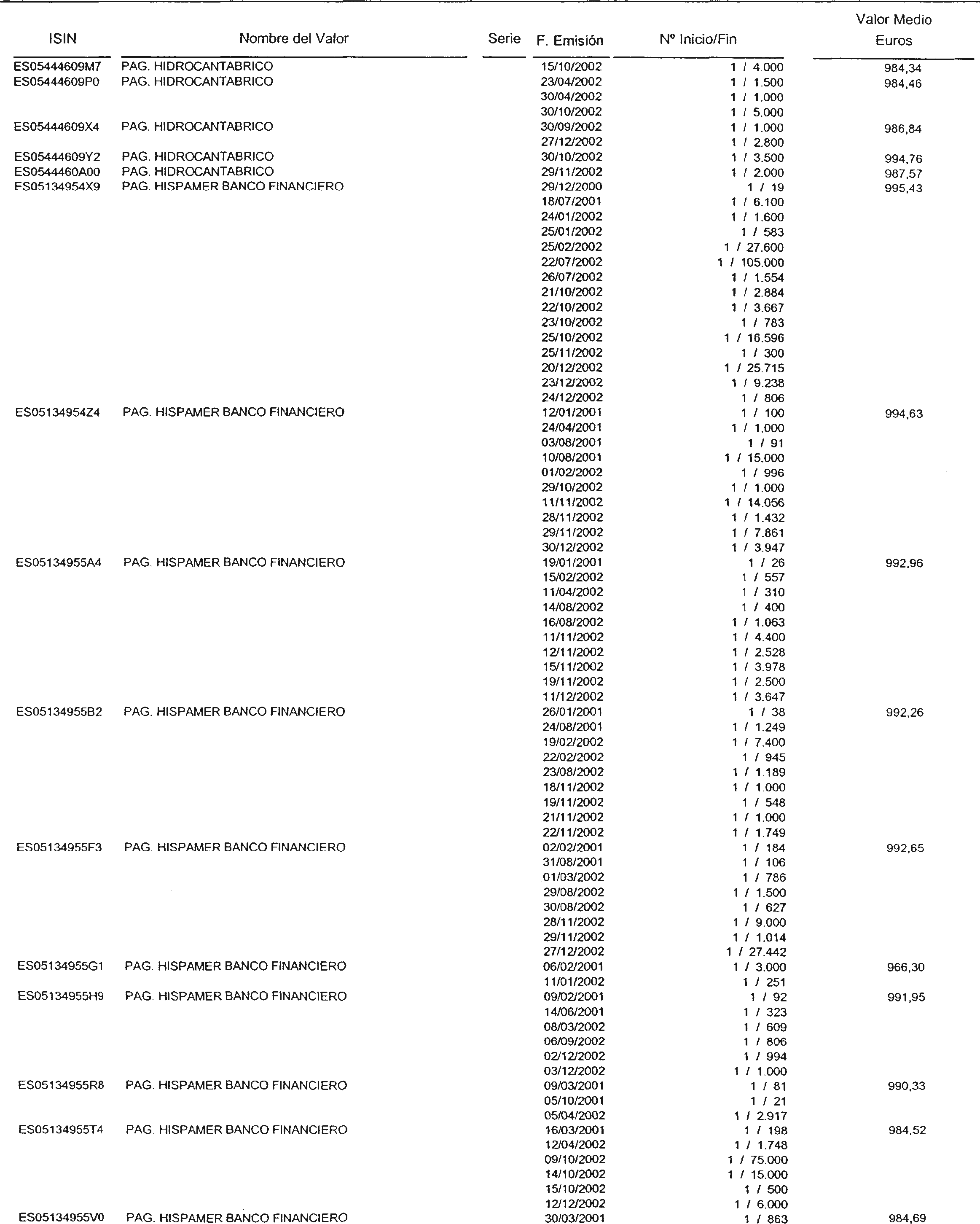 | ISIN | Nombre del Valor | Serie | F. Emisión | Nº Inicio/Fin | Valor Medio Euros |
|---|---|---|---|---|---|
| ES05444609M7 | PAG. HIDROCANTABRICO | | 15/10/2002 | 1 / 4.000 | 984,34 |
| ES05444609P0 | PAG. HIDROCANTABRICO | | 23/04/2002 | 1 / 1.500 | 984,46 |
| | | | 30/04/2002 | 1 / 1.000 | |
| | | | 30/10/2002 | 1 / 5.000 | |
| ES05444609X4 | PAG. HIDROCANTABRICO | | 30/09/2002 | 1 / 1.000 | 986,84 |
| | | | 27/12/2002 | 1 / 2.800 | |
| ES05444609Y2 | PAG. HIDROCANTABRICO | | 30/10/2002 | 1 / 3.500 | 994,76 |
| ES0544460A00 | PAG. HIDROCANTABRICO | | 29/11/2002 | 1 / 2.000 | 987,57 |
| ES05134954X9 | PAG. HISPAMER BANCO FINANCIERO | | 29/12/2000 | 1 / 19 | 995,43 |
| | | | 18/07/2001 | 1 / 6.100 | |
| | | | 24/01/2002 | 1 / 1.600 | |
| | | | 25/01/2002 | 1 / 583 | |
| | | | 25/02/2002 | 1 / 27.600 | |
| | | | 22/07/2002 | 1 / 105.000 | |
| | | | 26/07/2002 | 1 / 1.554 | |
| | | | 21/10/2002 | 1 / 2.884 | |
| | | | 22/10/2002 | 1 / 3.667 | |
| | | | 23/10/2002 | 1 / 783 | |
| | | | 25/10/2002 | 1 / 16.596 | |
| | | | 25/11/2002 | 1 / 300 | |
| | | | 20/12/2002 | 1 / 25.715 | |
| | | | 23/12/2002 | 1 / 9.238 | |
| | | | 24/12/2002 | 1 / 806 | |
| ES05134954Z4 | PAG. HISPAMER BANCO FINANCIERO | | 12/01/2001 | 1 / 100 | 994,63 |
| | | | 24/04/2001 | 1 / 1.000 | |
| | | | 03/08/2001 | 1 / 91 | |
| | | | 10/08/2001 | 1 / 15.000 | |
| | | | 01/02/2002 | 1 / 996 | |
| | | | 29/10/2002 | 1 / 1.000 | |
| | | | 11/11/2002 | 1 / 14.056 | |
| | | | 28/11/2002 | 1 / 1.432 | |
| | | | 29/11/2002 | 1 / 7.861 | |
| | | | 30/12/2002 | 1 / 3.947 | |
| ES05134955A4 | PAG. HISPAMER BANCO FINANCIERO | | 19/01/2001 | 1 / 26 | 992,96 |
| | | | 15/02/2002 | 1 / 557 | |
| | | | 11/04/2002 | 1 / 310 | |
| | | | 14/08/2002 | 1 / 400 | |
| | | | 16/08/2002 | 1 / 1.063 | |
| | | | 11/11/2002 | 1 / 4.400 | |
| | | | 12/11/2002 | 1 / 2.528 | |
| | | | 15/11/2002 | 1 / 3.978 | |
| | | | 19/11/2002 | 1 / 2.500 | |
| | | | 11/12/2002 | 1 / 3.647 | |
| ES05134955B2 | PAG. HISPAMER BANCO FINANCIERO | | 26/01/2001 | 1 / 38 | 992,26 |
| | | | 24/08/2001 | 1 / 1.249 | |
| | | | 19/02/2002 | 1 / 7.400 | |
| | | | 22/02/2002 | 1 / 945 | |
| | | | 23/08/2002 | 1 / 1.189 | |
| | | | 18/11/2002 | 1 / 1.000 | |
| | | | 19/11/2002 | 1 / 548 | |
| | | | 21/11/2002 | 1 / 1.000 | |
| | | | 22/11/2002 | 1 / 1.749 | |
| ES05134955F3 | PAG. HISPAMER BANCO FINANCIERO | | 02/02/2001 | 1 / 184 | 992,65 |
| | | | 31/08/2001 | 1 / 106 | |
| | | | 01/03/2002 | 1 / 786 | |
| | | | 29/08/2002 | 1 / 1.500 | |
| | | | 30/08/2002 | 1 / 627 | |
| | | | 28/11/2002 | 1 / 9.000 | |
| | | | 29/11/2002 | 1 / 1.014 | |
| | | | 27/12/2002 | 1 / 27.442 | |
| ES05134955G1 | PAG. HISPAMER BANCO FINANCIERO | | 06/02/2001 | 1 / 3.000 | 966,30 |
| | | | 11/01/2002 | 1 / 251 | |
| ES05134955H9 | PAG. HISPAMER BANCO FINANCIERO | | 09/02/2001 | 1 / 92 | 991,95 |
| | | | 14/06/2001 | 1 / 323 | |
| | | | 08/03/2002 | 1 / 609 | |
| | | | 06/09/2002 | 1 / 806 | |
| | | | 02/12/2002 | 1 / 994 | |
| | | | 03/12/2002 | 1 / 1.000 | |
| ES05134955R8 | PAG. HISPAMER BANCO FINANCIERO | | 09/03/2001 | 1 / 81 | 990,33 |
| | | | 05/10/2001 | 1 / 21 | |
| | | | 05/04/2002 | 1 / 2.917 | |
| ES05134955T4 | PAG. HISPAMER BANCO FINANCIERO | | 16/03/2001 | 1 / 198 | 984,52 |
| | | | 12/04/2002 | 1 / 1.748 | |
| | | | 09/10/2002 | 1 / 75.000 | |
| | | | 14/10/2002 | 1 / 15.000 | |
| | | | 15/10/2002 | 1 / 500 | |
| | | | 12/12/2002 | 1 / 6.000 | |
| ES05134955V0 | PAG. HISPAMER BANCO FINANCIERO | | 30/03/2001 | 1 / 863 | 984,69 |